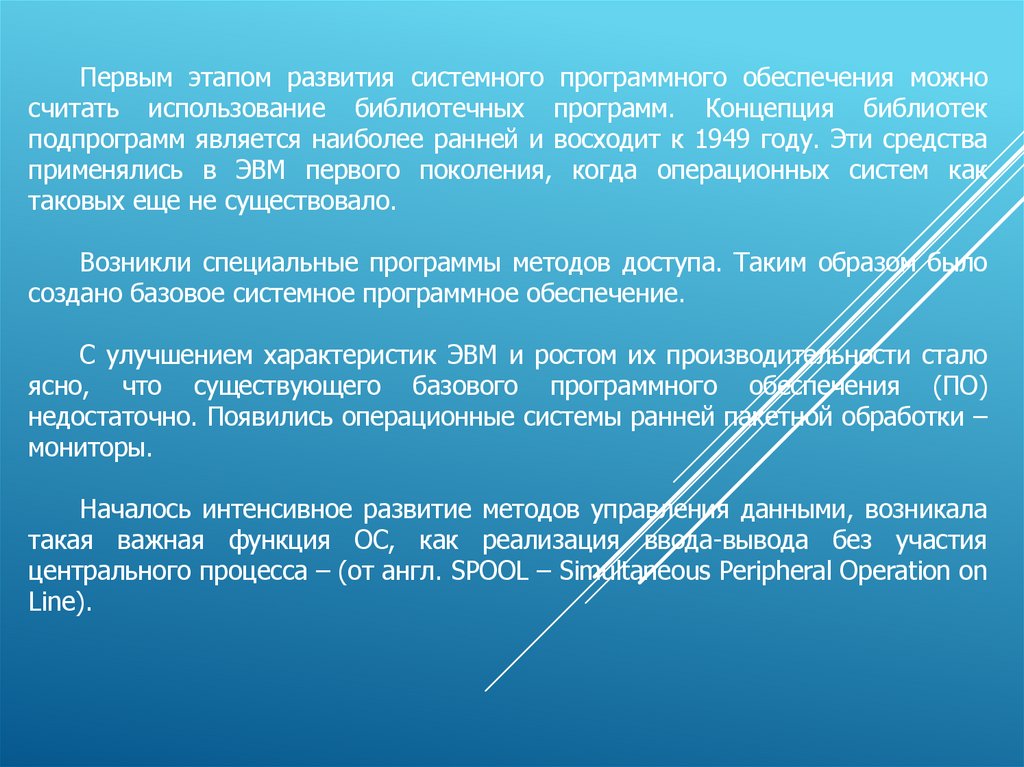 Первым этапом развития системного программного обеспечения можно считать использование библиотечных программ. Концепция библиотек подпрограмм является наиболее ранней и восходит к 1949 году. Эти средства применялись в ЭВМ первого поколения, когда операционных систем как таковых еще не существовало.

Возникли специальные программы методов доступа. Таким образом было создано базовое системное программное обеспечение.

С улучшением характеристик ЭВМ и ростом их производительности стало ясно, что существующего базового программного обеспечения (ПО) недостаточно. Появились операционные системы ранней пакетной обработки – мониторы.

Началось интенсивное развитие методов управления данными, возникала такая важная функция ОС, как реализация ввода-вывода без участия центрального процесса – (от англ. SPOOL – Simultaneous Peripheral Operation on Line).